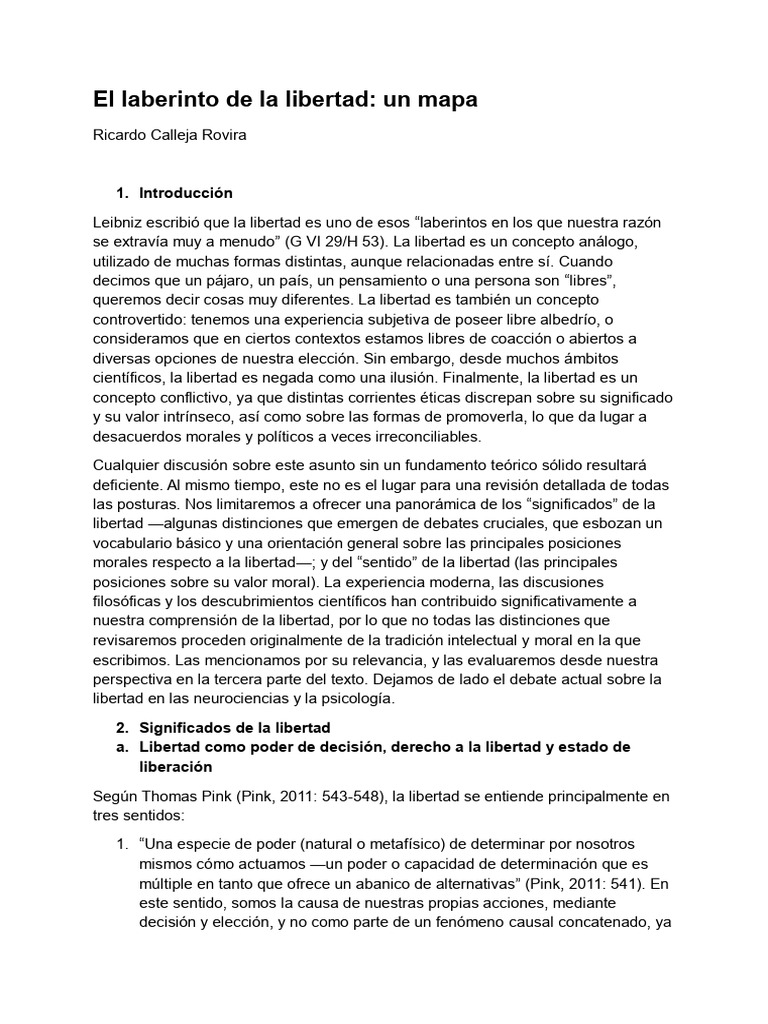 El laberinto de la libertad: un mapa

Ricardo Calleja Rovira

1. Introducción

Leibniz escribió que la libertad es uno de esos “laberintos en los que nuestra razón se extravía muy a menudo” (G VI 29/H 53). La libertad es un concepto análogo, utilizado de muchas formas distintas, aunque relacionadas entre sí. Cuando decimos que un pájaro, un país, un pensamiento o una persona son “libres”, queremos decir cosas muy diferentes. La libertad es también un concepto controvertido: tenemos una experiencia subjetiva de poseer libre albedrío, o consideramos que en ciertos contextos estamos libres de coacción o abiertos a diversas opciones de nuestra elección. Sin embargo, desde muchos ámbitos científicos, la libertad es negada como una ilusión. Finalmente, la libertad es un concepto conflictivo, ya que distintas corrientes éticas discrepan sobre su significado y su valor intrínseco, así como sobre las formas de promoverla, lo que da lugar a desacuerdos morales y políticos a veces irreconciliables.

Cualquier discusión sobre este asunto sin un fundamento teórico sólido resultará deficiente. Al mismo tiempo, este no es el lugar para una revisión detallada de todas las posturas. Nos limitaremos a ofrecer una panorámica de los “significados” de la libertad —algunas distinciones que emergen de debates cruciales, que esbozan un vocabulario básico y una orientación general sobre las principales posiciones morales respecto a la libertad—; y del “sentido” de la libertad (las principales posiciones sobre su valor moral). La experiencia moderna, las discusiones filosóficas y los descubrimientos científicos han contribuido significativamente a nuestra comprensión de la libertad, por lo que no todas las distinciones que revisaremos proceden originalmente de la tradición intelectual y moral en la que escribimos. Las mencionamos por su relevancia, y las evaluaremos desde nuestra perspectiva en la tercera parte del texto. Dejamos de lado el debate actual sobre la libertad en las neurociencias y la psicología.

2. Significados de la libertad
a. Libertad como poder de decisión, derecho a la libertad y estado de liberación

Según Thomas Pink (Pink, 2011: 543-548), la libertad se entiende principalmente en tres sentidos:

1. “Una especie de poder (natural o metafísico) de determinar por nosotros mismos cómo actuamos —un poder o capacidad de determinación que es múltiple en tanto que ofrece un abanico de alternativas” (Pink, 2011: 541). En este sentido, somos la causa de nuestras propias acciones, mediante decisión y elección, y no como parte de un fenómeno causal concatenado, ya